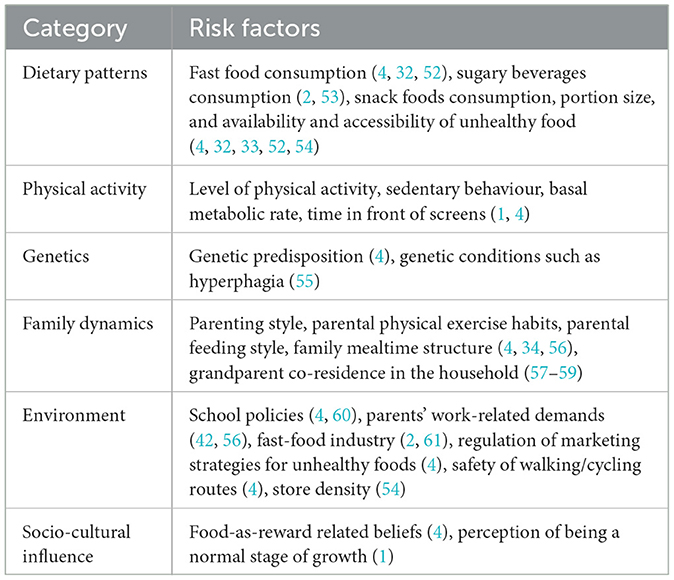 | Category | Risk factors |
|---|---|
| Dietary patterns | Fast food consumption (4, 32, 52), sugary beverages consumption (2, 53), snack foods consumption, portion size, and availability and accessibility of unhealthy food (4, 32, 33, 52, 54) |
| Physical activity | Level of physical activity, sedentary behaviour, basal metabolic rate, time in front of screens (1, 4) |
| Genetics | Genetic predisposition (4), genetic conditions such as hyperphagia (55) |
| Family dynamics | Parenting style, parental physical exercise habits, parental feeding style, family mealtime structure (4, 34, 56), grandparent co-residence in the household (57–59) |
| Environment | School policies (4, 60), parents' work-related demands (42, 56), fast-food industry (2, 61), regulation of marketing strategies for unhealthy foods (4), safety of walking/cycling routes (4), store density (54) |
| Socio-cultural influence | Food-as-reward related beliefs (4), perception of being a normal stage of growth (1) |